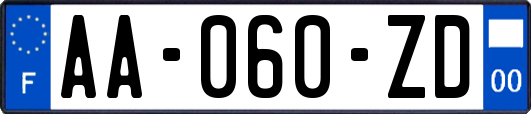 F

AA-060-ZD

00